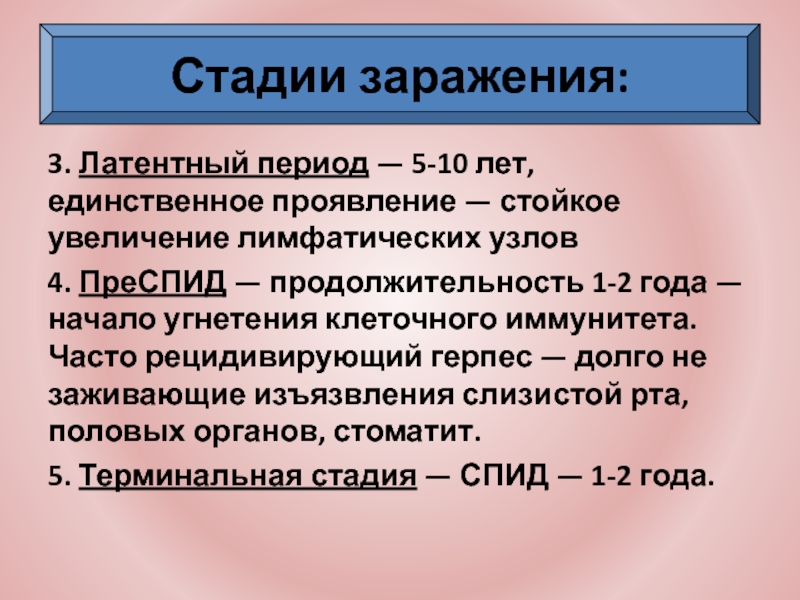 Стадии заражения:

3. Латентный период — 5-10 лет, единственное проявление — стойкое увеличение лимфатических узлов

4. ПреСПИД — продолжительность 1-2 года — начало угнетения клеточного иммунитета. Часто рецидивирующий герпес — долго не заживающие изъязвления слизистой рта, половых органов, стоматит.

5. Терминальная стадия — СПИД — 1-2 года.